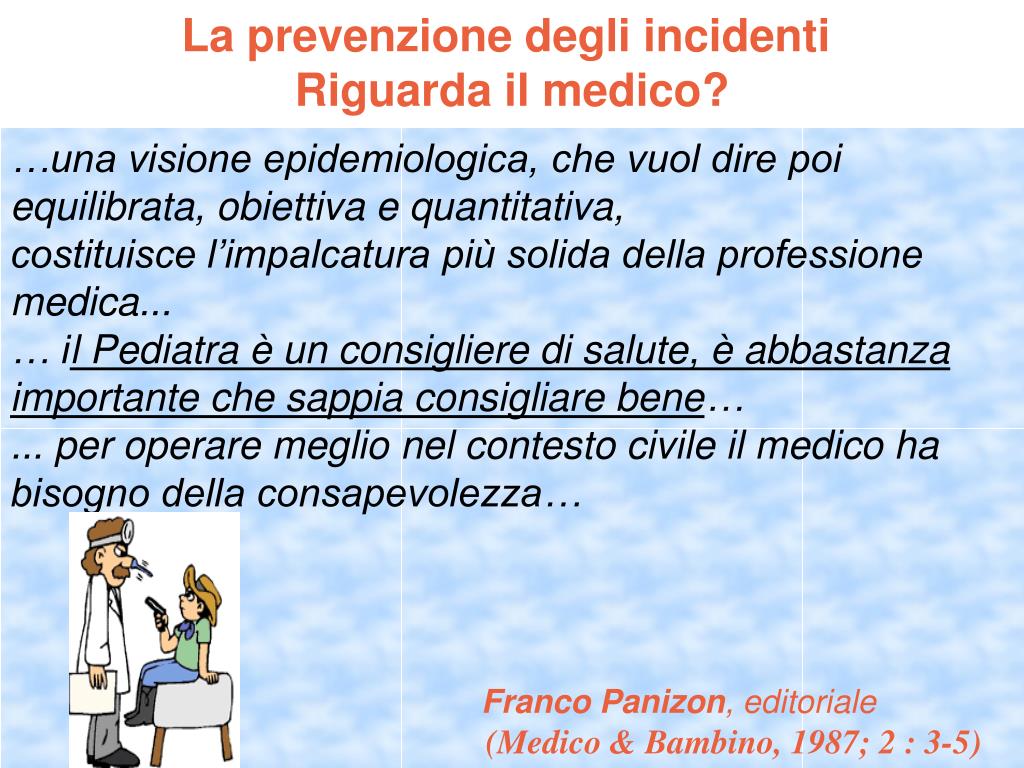 La prevenzione degli incidenti
Riguarda il medico?

…una visione epidemiologica, che vuol dire poi equilibrata, obiettiva e quantitativa,
costituisce l'impalcatura più solida della professione medica...
… il Pediatra è un consigliere di salute, è abbastanza importante che sappia consigliare bene…
... per operare meglio nel contesto civile il medico ha bisogno della consapevolezza…

Franco Panizon, editoriale
(Medico & Bambino, 1987; 2 : 3-5)